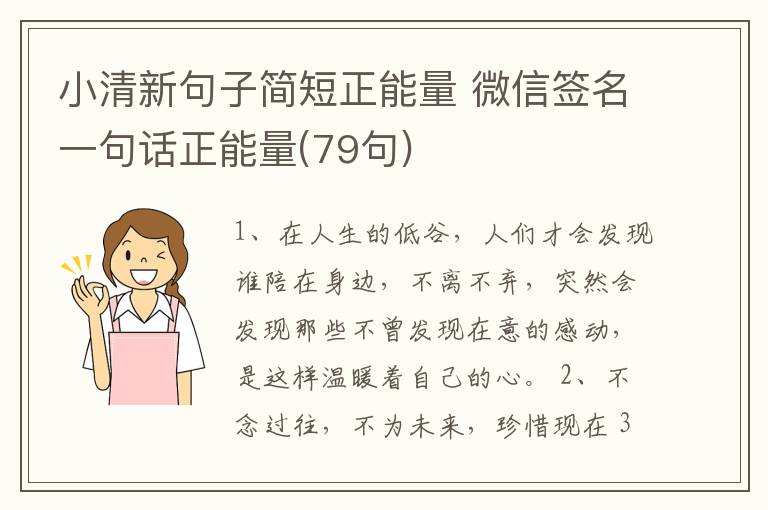 小清新句子简短正能量 微信签名一句话正能量(79句)

1、在人生的低谷，人们才会发现谁陪在身边，不离不弃，突然会发现那些不曾发现在意的感动，是这样温暖着自己的心。 2、不念过往，不为未来，珍惜现在 3